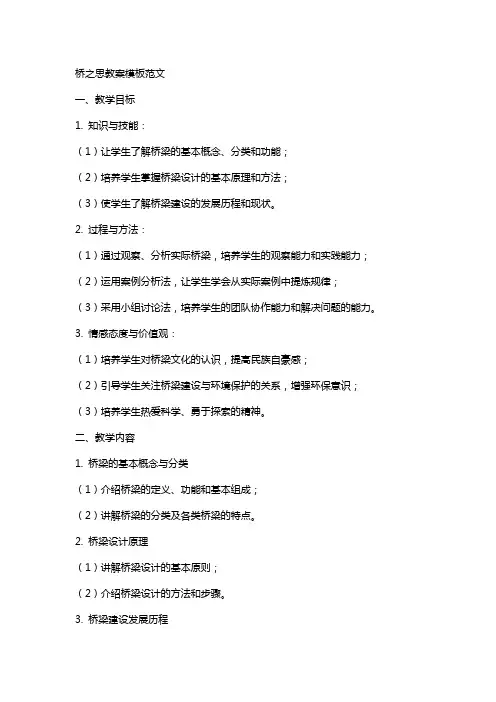 桥之思教案模板范文

一、教学目标

1. 知识与技能：

（1）让学生了解桥梁的基本概念、分类和功能；

（2）培养学生掌握桥梁设计的基本原理和方法；

（3）使学生了解桥梁建设的发展历程和现状。

2. 过程与方法：

（1）通过观察、分析实际桥梁，培养学生的观察能力和实践能力；

（2）运用案例分析法，让学生学会从实际案例中提炼规律；

（3）采用小组讨论法，培养学生的团队协作能力和解决问题的能力。

3. 情感态度与价值观：

（1）培养学生对桥梁文化的认识，提高民族自豪感；

（2）引导学生关注桥梁建设与环境保护的关系，增强环保意识；

（3）培养学生热爱科学、勇于探索的精神。

二、教学内容

1. 桥梁的基本概念与分类

（1）介绍桥梁的定义、功能和基本组成；

（2）讲解桥梁的分类及各类桥梁的特点。

2. 桥梁设计原理

（1）讲解桥梁设计的基本原则；

（2）介绍桥梁设计的方法和步骤。

3. 桥梁建设发展历程